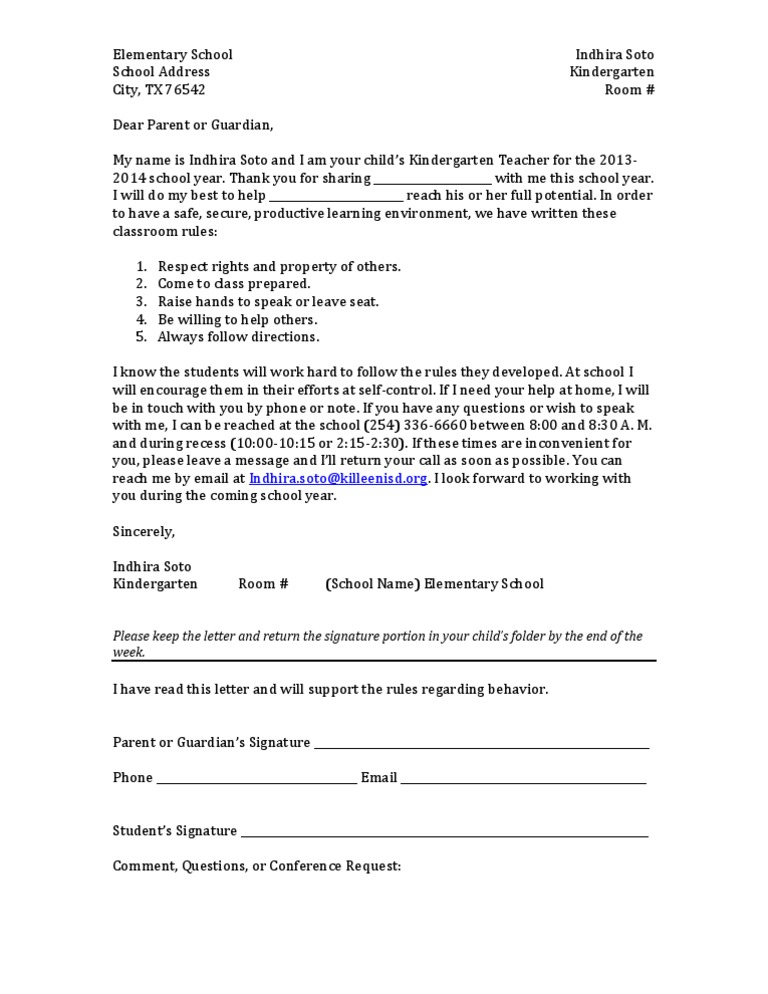 Elementary School
School Address
City, TX 76542

Indhira Soto
Kindergarten
Room #

Dear Parent or Guardian,

My name is Indhira Soto and I am your child's Kindergarten Teacher for the 2013-2014 school year. Thank you for sharing ____ with me this school year. I will do my best to help ____ reach his or her full potential. In order to have a safe, secure, productive learning environment, we have written these classroom rules:

1. Respect rights and property of others.
2. Come to class prepared.
3. Raise hands to speak or leave seat.
4. Be willing to help others.
5. Always follow directions.

I know the students will work hard to follow the rules they developed. At school I will encourage them in their efforts at self-control. If I need your help at home, I will be in touch with you by phone or note. If you have any questions or wish to speak with me, I can be reached at the school (254) 336-6660 between 8:00 and 8:30 A. M. and during recess (10:00-10:15 or 2:15-2:30). If these times are inconvenient for you, please leave a message and I'll return your call as soon as possible. You can reach me by email at Indhira.soto@killeenisd.org. I look forward to working with you during the coming school year.

Sincerely,

Indhira Soto
Kindergarten Room # (School Name) Elementary School

Please keep the letter and return the signature portion in your child's folder by the end of the week.

I have read this letter and will support the rules regarding behavior.

Parent or Guardian's Signature ____

Phone ____ Email ____

Student's Signature ____

Comment, Questions, or Conference Request: